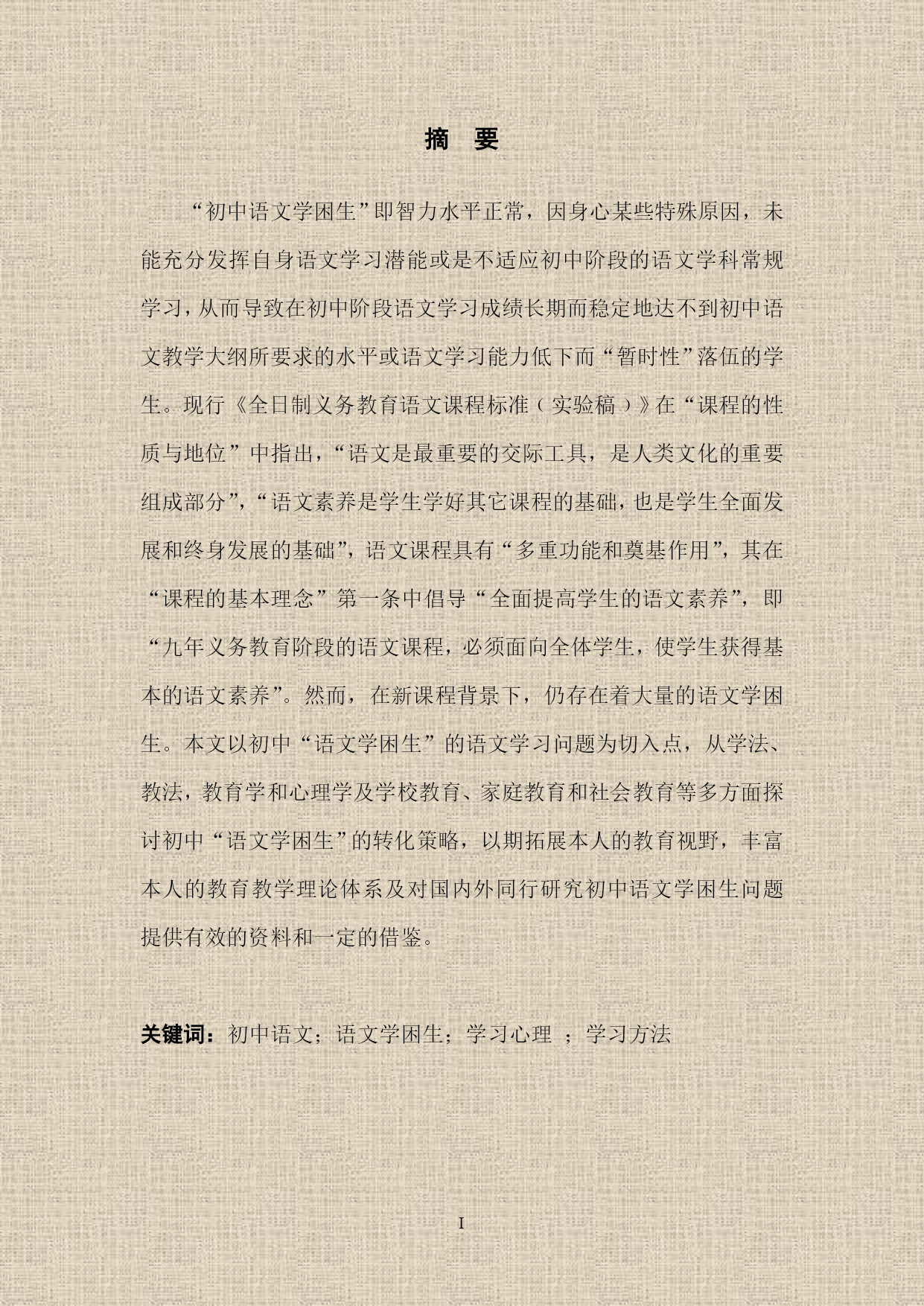 摘　要

“初中语文学困生”即智力水平正常，因身心某些特殊原因，未能充分发挥自身语文学习潜能或是不适应初中阶段的语文学科常规学习，从而导致在初中阶段语文学习成绩长期而稳定地达不到初中语文教学大纲所要求的水平或语文学习能力低下而“暂时性”落伍的学生。现行《全日制义务教育语文课程标准（实验稿）》在“课程的性质与地位”中指出，“语文是最重要的交际工具，是人类文化的重要组成部分”，“语文素养是学生学好其它课程的基础，也是学生全面发展和终身发展的基础”，语文课程具有“多重功能和奠基作用”，其在“课程的基本理念”第一条中倡导“全面提高学生的语文素养”，即“九年义务教育阶段的语文课程，必须面向全体学生，使学生获得基本的语文素养”。然而，在新课程背景下，仍存在着大量的语文学困生。本文以初中“语文学困生”的语文学习问题为切入点，从学法、教法，教育学和心理学及学校教育、家庭教育和社会教育等多方面探讨初中“语文学困生”的转化策略，以期拓展本人的教育视野，丰富本人的教育教学理论体系及对国内外同行研究初中语文学困生问题提供有效的资料和一定的借鉴。

关键词：初中语文；语文学困生；学习心理 ；学习方法

I